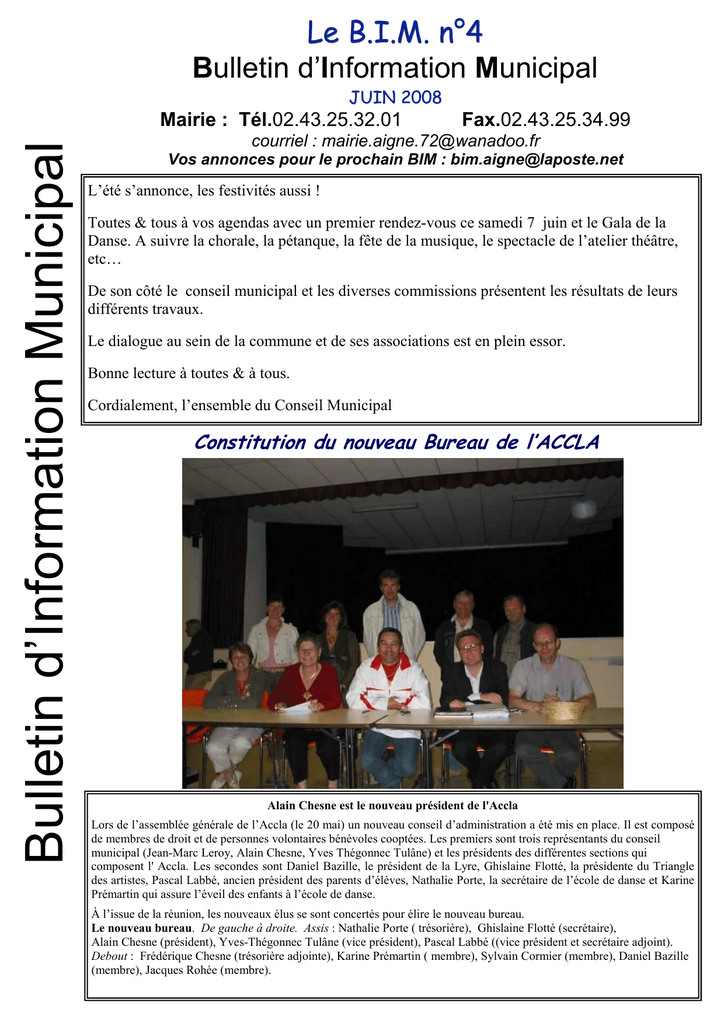 Bulletin d'Information Municipal

Le B.I.M. n°4
Bulletin d'Information Municipal
JUIN 2008
Mairie : Tél.02.43.25.32.01 Fax.02.43.25.34.99
courriel : mairie.aigne.72@wanadoo.fr
Vos annonces pour le prochain BIM : bim.aigne@laposte.net

L'été s'annonce, les festivités aussi !

Toutes & tous à vos agendas avec un premier rendez-vous ce samedi 7 juin et le Gala de la Danse. A suivre la chorale, la pétanque, la fête de la musique, le spectacle de l'atelier théâtre, etc…

De son côté le conseil municipal et les diverses commissions présentent les résultats de leurs différents travaux.

Le dialogue au sein de la commune et de ses associations est en plein essor.

Bonne lecture à toutes & à tous.

Cordialement, l'ensemble du Conseil Municipal

Constitution du nouveau Bureau de l'ACCLA

Alain Chesne est le nouveau président de l'Accla

Lors de l'assemblée générale de l'Accla (le 20 mai) un nouveau conseil d'administration a été mis en place. Il est composé de membres de droit et de personnes volontaires bénévoles cooptées. Les premiers sont trois représentants du conseil municipal (Jean-Marc Leroy, Alain Chesne, Yves Thégonnec Tulâne) et les présidents des différentes sections qui composent l' Accla. Les secondes sont Daniel Bazille, le président de la Lyre, Ghislaine Flotté, la présidente du Triangle des artistes, Pascal Labbé, ancien président des parents d'élèves, Nathalie Porte, la secrétaire de l'école de danse et Karine Prémartin qui assure l'éveil des enfants à l'école de danse.

À l'issue de la réunion, les nouveaux élus se sont concertés pour élire le nouveau bureau.
Le nouveau bureau. De gauche à droite. Assis : Nathalie Porte ( trésorière), Ghislaine Flotté (secrétaire), Alain Chesne (président), Yves-Thégonnec Tulâne (vice président), Pascal Labbé ((vice président et secrétaire adjoint). Debout : Frédérique Chesne (trésorière adjointe), Karine Prémartin ( membre), Sylvain Cormier (membre), Daniel Bazille (membre), Jacques Rohée (membre).